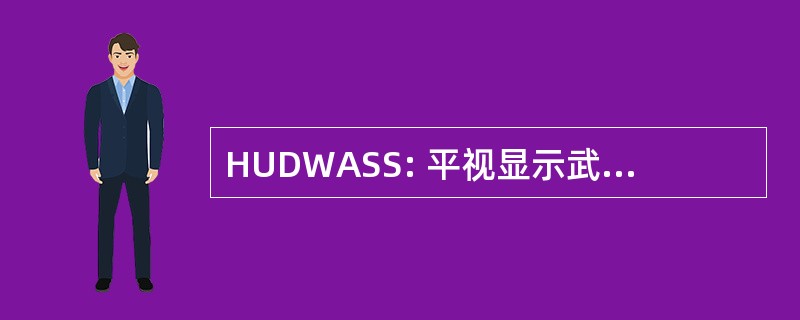 HUDWASS: 平视显示武...